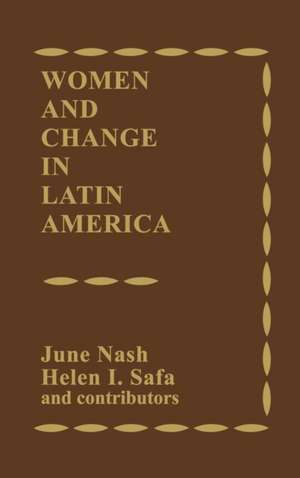 WOMEN AND CHANGE IN LATIN AMERICA

June Nash
Helen I. Safa
and contributors